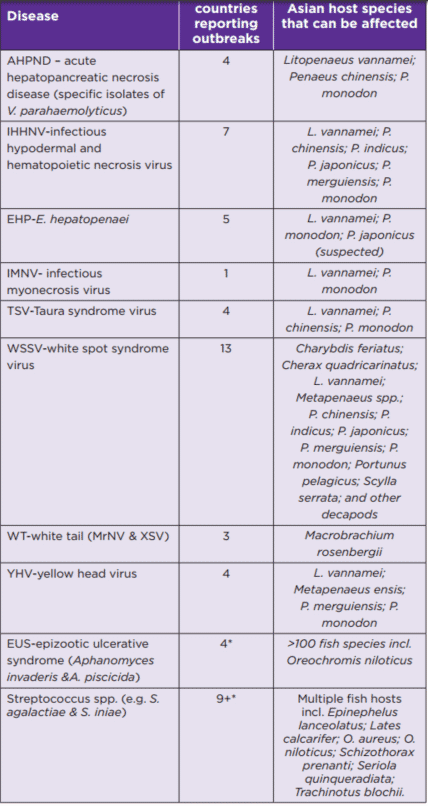 | Disease | countries reporting outbreaks | Asian host species that can be affected |
|---|---|---|
| AHPND – acute hepatopancreatic necrosis disease (specific isolates of V. parahaemolyticus) | 4 | Litopenaeus vannamei; Penaeus chinensis; P. monodon |
| IHHNV-infectious hypodermal and hematopoietic necrosis virus | 7 | L. vannamei; P. chinensis; P. indicus; P. japonicus; P. merguiensis; P. monodon |
| EHP-E. hepatopenaei | 5 | L. vannamei; P. monodon; P. japonicus (suspected) |
| IMNV- infectious myonecrosis virus | 1 | L. vannamei; P. monodon |
| TSV-Taura syndrome virus | 4 | L. vannamei; P. chinensis; P. monodon |
| WSSV-white spot syndrome virus | 13 | Charybdis feriatus; Cherax quadricarinatus; L. vannamei; Metapenaeus spp.; P. chinensis; P. indicus; P. japonicus; P. merguiensis; P. monodon; Portunus pelagicus; Scylla serrata; and other decapods |
| WT-white tail (MrNV & XSV) | 3 | Macrobrachium rosenbergii |
| YHV-yellow head virus | 4 | L. vannamei; Metapenaeus ensis; P. merguiensis; P. monodon |
| EUS-epizootic ulcerative syndrome (Aphanomyces invaderis &A. piscicida) | 4* | >100 fish species incl. Oreochromis niloticus |
| Streptococcus spp. (e.g. S. agalactiae & S. iniae) | 9+* | Multiple fish hosts incl. Epinephelus lanceolatus; Lates calcarifer; O. aureus; O. niloticus; Schizothorax prenanti; Seriola quinqueradiata; Trachinotus blochii. |